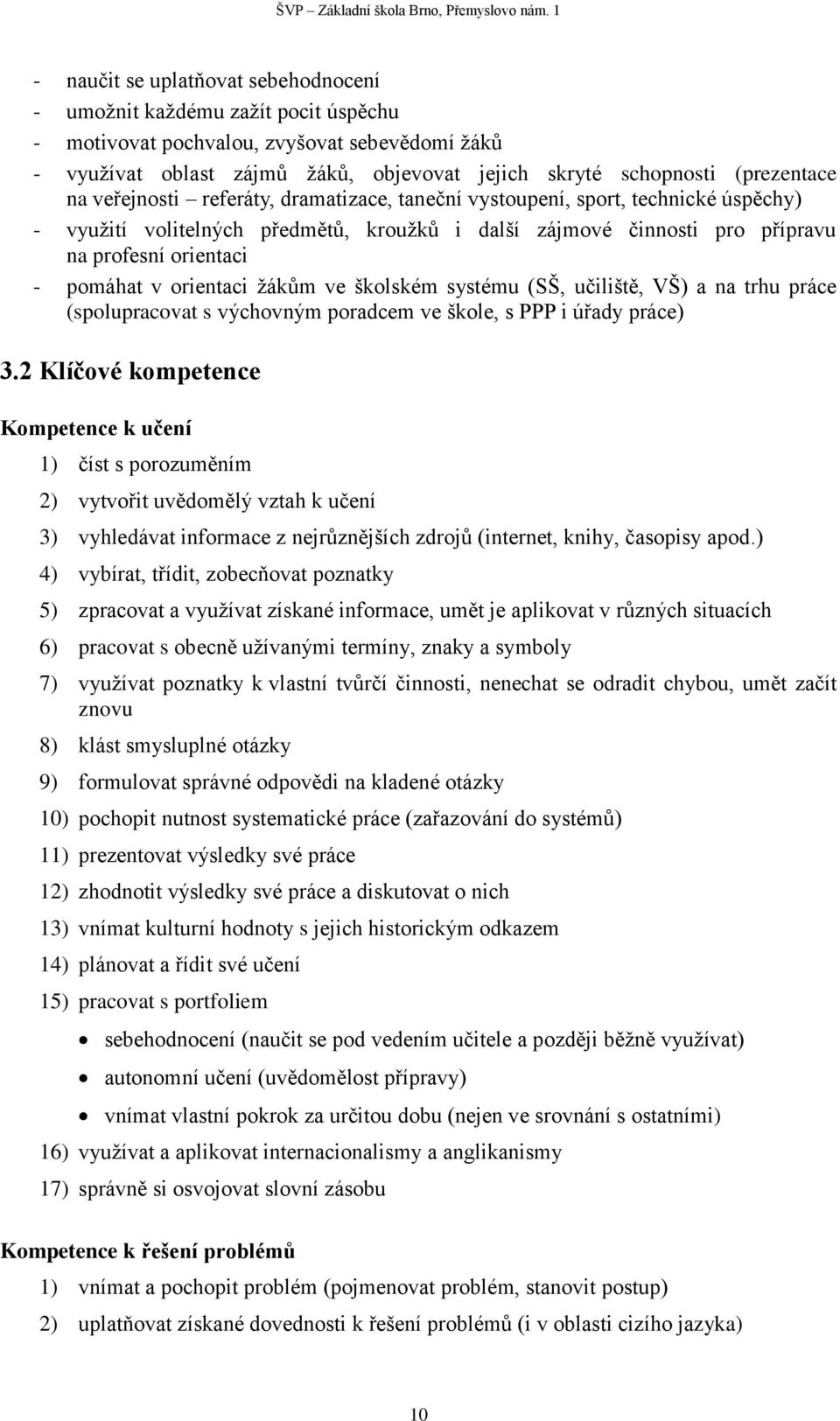 ŠVP – Základní škola Brno, Přemyslovo nám. 1

- naučit se uplatňovat sebehodnocení
- umožnit každému zažít pocit úspěchu
- motivovat pochvalou, zvyšovat sebevědomí žáků
- využívat oblast zájmů žáků, objevovat jejich skryté schopnosti (prezentace na veřejnosti – referáty, dramatizace, taneční vystoupení, sport, technické úspěchy)
- využití volitelných předmětů, kroužků i další zájmové činnosti pro přípravu na profesní orientaci
- pomáhat v orientaci žákům ve školském systému (SŠ, učiliště, VŠ) a na trhu práce (spolupracovat s výchovným poradcem ve škole, s PPP i úřady práce)

3.2 Klíčové kompetence

Kompetence k učení

1) číst s porozuměním
2) vytvořit uvědomělý vztah k učení
3) vyhledávat informace z nejrůznějších zdrojů (internet, knihy, časopisy apod.)
4) vybírat, třídit, zobecňovat poznatky
5) zpracovat a využívat získané informace, umět je aplikovat v různých situacích
6) pracovat s obecně užívanými termíny, znaky a symboly
7) využívat poznatky k vlastní tvůrčí činnosti, nenechat se odradit chybou, umět začít znovu
8) klást smysluplné otázky
9) formulovat správné odpovědi na kladené otázky
10) pochopit nutnost systematické práce (zařazování do systémů)
11) prezentovat výsledky své práce
12) zhodnotit výsledky své práce a diskutovat o nich
13) vnímat kulturní hodnoty s jejich historickým odkazem
14) plánovat a řídit své učení
15) pracovat s portfoliem
• sebehodnocení (naučit se pod vedením učitele a později běžně využívat)
• autonomní učení (uvědomělost přípravy)
• vnímat vlastní pokrok za určitou dobu (nejen ve srovnání s ostatními)
16) využívat a aplikovat internacionalismy a anglikanismy
17) správně si osvojovat slovní zásobu

Kompetence k řešení problémů

1) vnímat a pochopit problém (pojmenovat problém, stanovit postup)
2) uplatňovat získané dovednosti k řešení problémů (i v oblasti cizího jazyka)

10